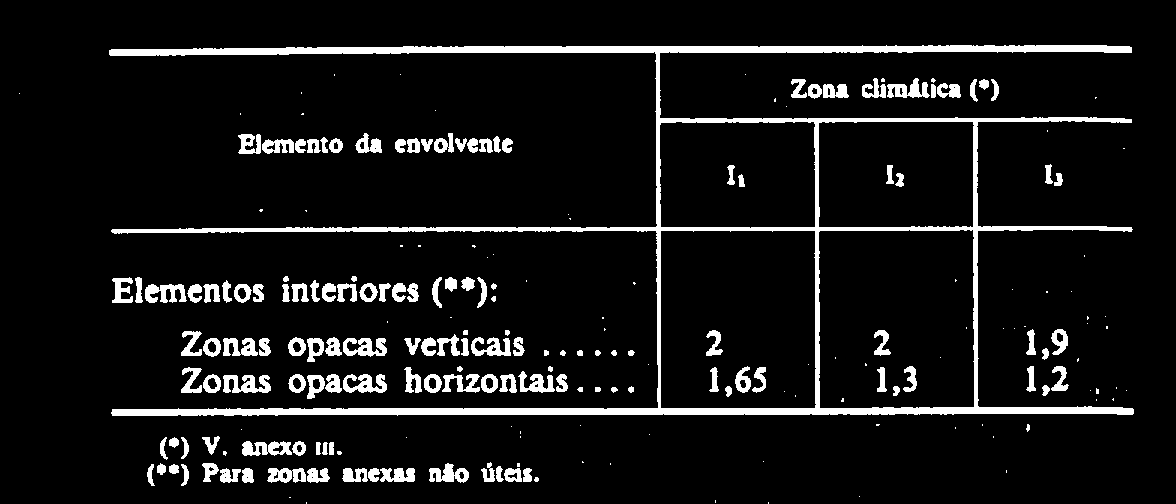 | Elemento da envolvente | Zona climática (*) | | |
|---|---|---|---|
| | $I_1$ | $I_2$ | $I_3$ |
| Elementos interiores (**): | | | |
| Zonas opacas verticais | 2 | 2 | 1,9 |
| Zonas opacas horizontais | 1,65 | 1,3 | 1,2 |

(*) V. anexo III.
(**) Para zonas anexas não úteis.